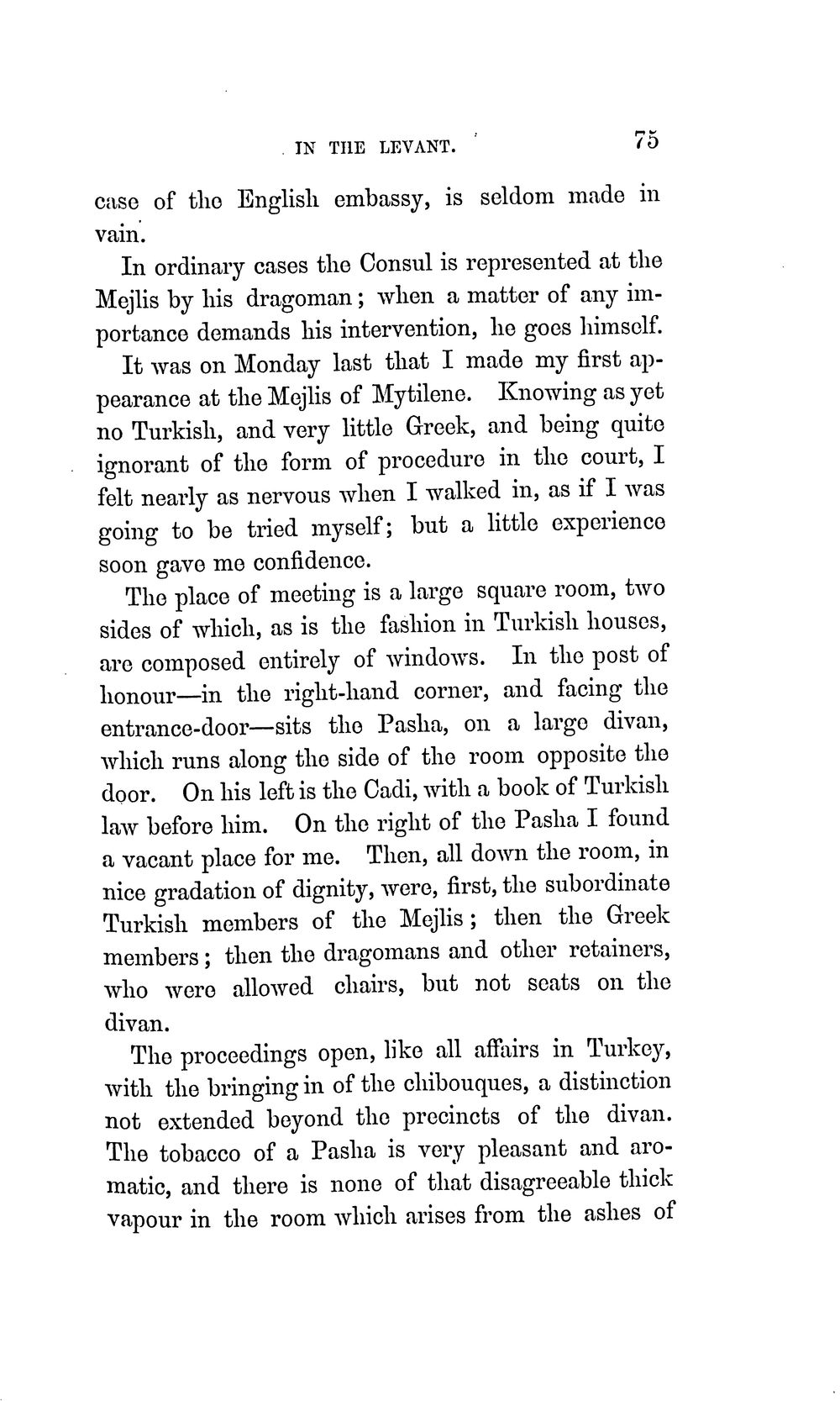 IN THE LEVANT. 75

case of the English embassy, is seldom made in vain.

In ordinary cases the Consul is represented at the Mejlis by his dragoman; when a matter of any importance demands his intervention, he goes himself.

It was on Monday last that I made my first appearance at the Mejlis of Mytilene. Knowing as yet no Turkish, and very little Greek, and being quite ignorant of the form of procedure in the court, I felt nearly as nervous when I walked in, as if I was going to be tried myself; but a little experience soon gave me confidence.

The place of meeting is a large square room, two sides of which, as is the fashion in Turkish houses, are composed entirely of windows. In the post of honour—in the right-hand corner, and facing the entrance-door—sits the Pasha, on a large divan, which runs along the side of the room opposite the door. On his left is the Cadi, with a book of Turkish law before him. On the right of the Pasha I found a vacant place for me. Then, all down the room, in nice gradation of dignity, were, first, the subordinate Turkish members of the Mejlis; then the Greek members; then the dragomans and other retainers, who were allowed chairs, but not seats on the divan.

The proceedings open, like all affairs in Turkey, with the bringing in of the chibouques, a distinction not extended beyond the precincts of the divan. The tobacco of a Pasha is very pleasant and aromatic, and there is none of that disagreeable thick vapour in the room which arises from the ashes of